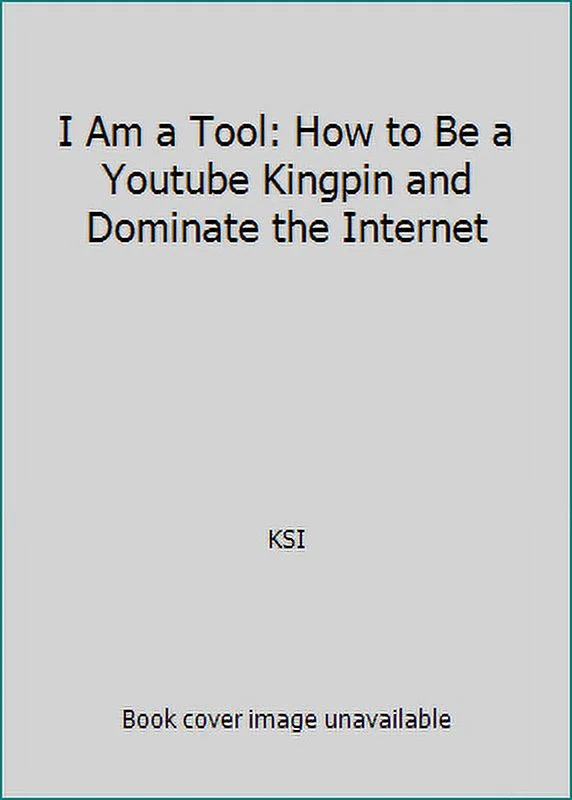 I Am a Tool: How to Be a Youtube Kingpin and Dominate the Internet

KSI

Book cover image unavailable